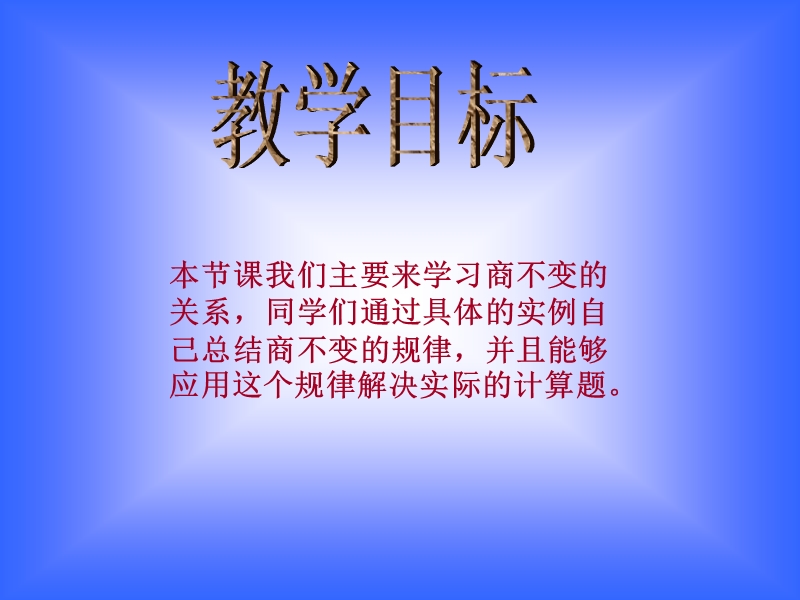 教学目标

本节课我们主要来学习商不变的关系，同学们通过具体的实例自己总结商不变的规律，并且能够应用这个规律解决实际的计算题。